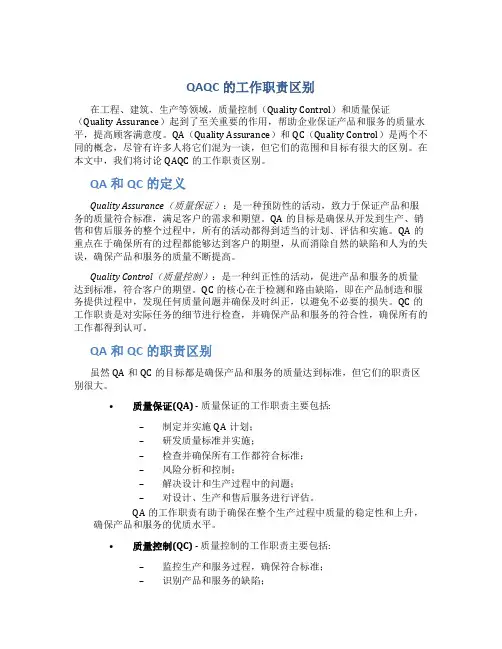 QAQC 的工作职责区别

在工程、建筑、生产等领域，质量控制（Quality Control）和质量保证（Quality Assurance）起到了至关重要的作用，帮助企业保证产品和服务的质量水平，提高顾客满意度。QA（Quality Assurance）和 QC（Quality Control）是两个不同的概念，尽管有许多人将它们混为一谈，但它们的范围和目标有很大的区别。在本文中，我们将讨论 QAQC 的工作职责区别。

QA 和 QC 的定义

Quality Assurance（质量保证）：是一种预防性的活动，致力于保证产品和服务的质量符合标准，满足客户的需求和期望。QA 的目标是确保从开发到生产、销售和售后服务的整个过程中，所有的活动都得到适当的计划、评估和实施。QA 的重点在于确保所有的过程都能够达到客户的期望，从而消除自然的缺陷和人为的失误，确保产品和服务的质量不断提高。

Quality Control（质量控制）：是一种纠正性的活动，促进产品和服务的质量达到标准，符合客户的期望。QC 的核心在于检测和路由缺陷，即在产品制造和服务提供过程中，发现任何质量问题并确保及时纠正，以避免不必要的损失。QC 的工作职责是对实际任务的细节进行检查，并确保产品和服务的符合性，确保所有的工作都得到认可。

QA 和 QC 的职责区别

虽然 QA 和 QC 的目标都是确保产品和服务的质量达到标准，但它们的职责区别很大。

• 质量保证(QA) - 质量保证的工作职责主要包括:
– 制定并实施 QA 计划；
– 研发质量标准并实施；
– 检查并确保所有工作都符合标准；
– 风险分析和控制；
– 解决设计和生产过程中的问题；
– 对设计、生产和售后服务进行评估。
QA 的工作职责有助于确保在整个生产过程中质量的稳定性和上升，确保产品和服务的优质水平。

• 质量控制(QC) - 质量控制的工作职责主要包括:
– 监控生产和服务过程，确保符合标准；
– 识别产品和服务的缺陷；